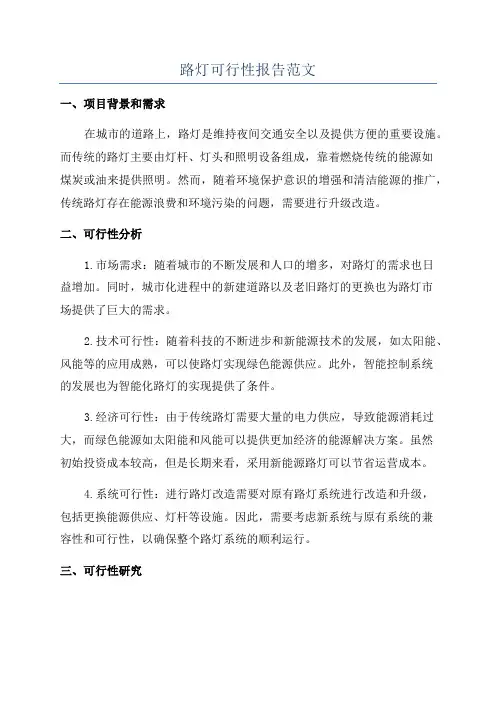 路灯可行性报告范文

一、项目背景和需求

在城市的道路上，路灯是维持夜间交通安全以及提供方便的重要设施。而传统的路灯主要由灯杆、灯头和照明设备组成，靠着燃烧传统的能源如煤炭或油来提供照明。然而，随着环境保护意识的增强和清洁能源的推广，传统路灯存在能源浪费和环境污染的问题，需要进行升级改造。

二、可行性分析

1.市场需求：随着城市的不断发展和人口的增多，对路灯的需求也日益增加。同时，城市化进程中的新建道路以及老旧路灯的更换也为路灯市场提供了巨大的需求。

2.技术可行性：随着科技的不断进步和新能源技术的发展，如太阳能、风能等的应用成熟，可以使路灯实现绿色能源供应。此外，智能控制系统的发展也为智能化路灯的实现提供了条件。

3.经济可行性：由于传统路灯需要大量的电力供应，导致能源消耗过大，而绿色能源如太阳能和风能可以提供更加经济的能源解决方案。虽然初始投资成本较高，但是长期来看，采用新能源路灯可以节省运营成本。

4.系统可行性：进行路灯改造需要对原有路灯系统进行改造和升级，包括更换能源供应、灯杆等设施。因此，需要考虑新系统与原有系统的兼容性和可行性，以确保整个路灯系统的顺利运行。

三、可行性研究